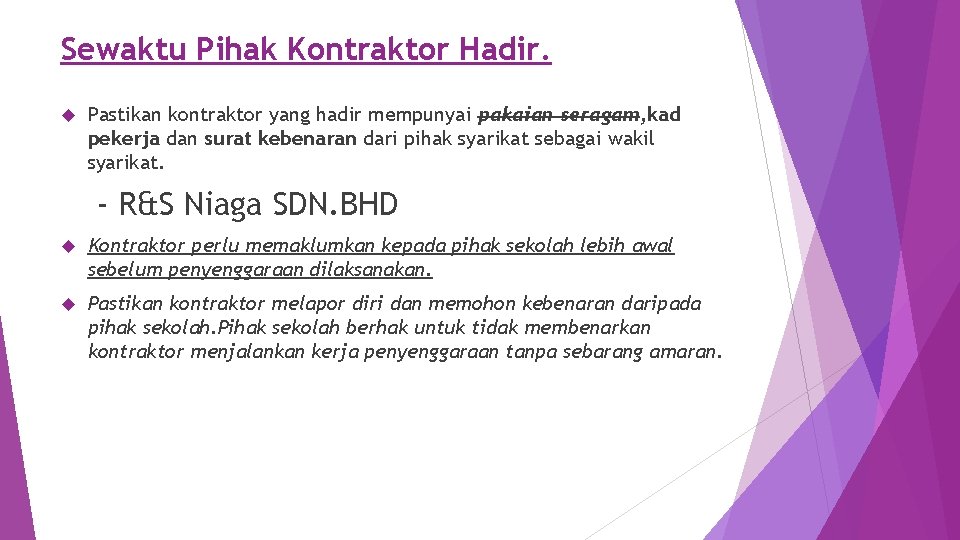 Sewaktu Pihak Kontraktor Hadir.

Pastikan kontraktor yang hadir mempunyai pakaian seragam,kad pekerja dan surat kebenaran dari pihak syarikat sebagai wakil syarikat.

- R&S Niaga SDN.BHD

Kontraktor perlu memaklumkan kepada pihak sekolah lebih awal sebelum penyenggaraan dilaksanakan.

Pastikan kontraktor melapor diri dan memohon kebenaran daripada pihak sekolah.Pihak sekolah berhak untuk tidak membenarkan kontraktor menjalankan kerja penyenggaraan tanpa sebarang amaran.